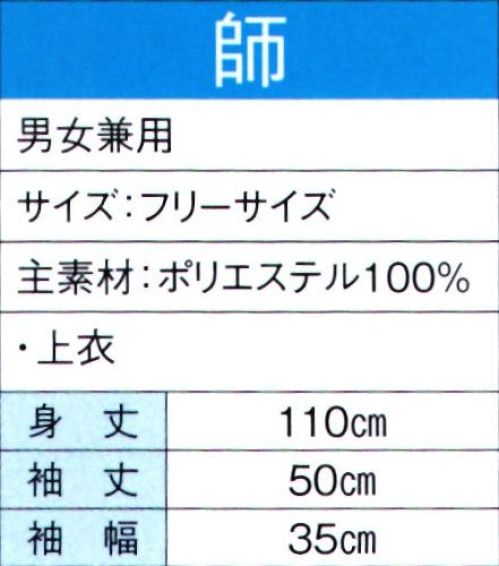 師

男女兼用

サイズ：フリーサイズ

主素材：ポリエステル100%

・上衣

| 身　丈 | 110㎝ |
|---|---|
| 袖　丈 | 50㎝ |
| 袖　幅 | 35㎝ |